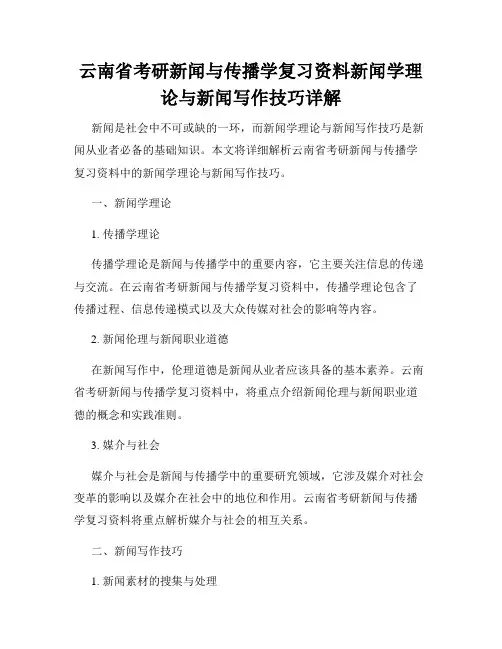 云南省考研新闻与传播学复习资料新闻学理论与新闻写作技巧详解

新闻是社会中不可或缺的一环，而新闻学理论与新闻写作技巧是新闻从业者必备的基础知识。本文将详细解析云南省考研新闻与传播学复习资料中的新闻学理论与新闻写作技巧。

一、新闻学理论

1. 传播学理论

传播学理论是新闻与传播学中的重要内容，它主要关注信息的传递与交流。在云南省考研新闻与传播学复习资料中，传播学理论包含了传播过程、信息传递模式以及大众传媒对社会的影响等内容。

2. 新闻伦理与新闻职业道德

在新闻写作中，伦理道德是新闻从业者应该具备的基本素养。云南省考研新闻与传播学复习资料中，将重点介绍新闻伦理与新闻职业道德的概念和实践准则。

3. 媒介与社会

媒介与社会是新闻与传播学中的重要研究领域，它涉及媒介对社会变革的影响以及媒介在社会中的地位和作用。云南省考研新闻与传播学复习资料将重点解析媒介与社会的相互关系。

二、新闻写作技巧

1. 新闻素材的搜集与处理